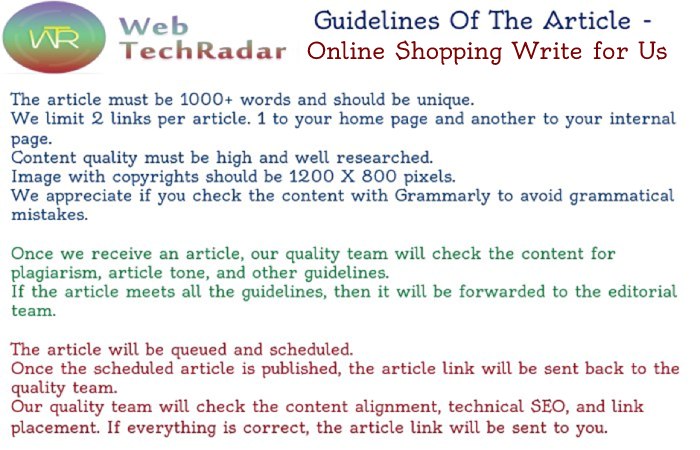 WTR
Web TechRadar

Guidelines Of The Article - Online Shopping Write for Us

The article must be 1000+ words and should be unique.
We limit 2 links per article. 1 to your home page and another to your internal page.
Content quality must be high and well researched.
Image with copyrights should be 1200 X 800 pixels.
We appreciate if you check the content with Grammarly to avoid grammatical mistakes.

Once we receive an article, our quality team will check the content for plagiarism, article tone, and other guidelines.
If the article meets all the guidelines, then it will be forwarded to the editorial team.

The article will be queued and scheduled.
Once the scheduled article is published, the article link will be sent back to the quality team.
Our quality team will check the content alignment, technical SEO, and link placement. If everything is correct, the article link will be sent to you.